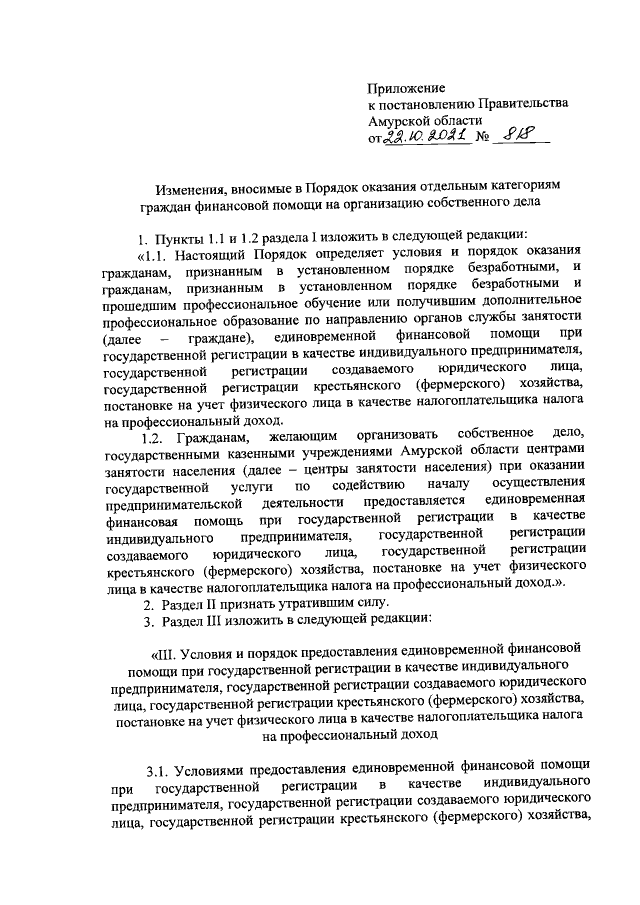 Приложение
к постановлению Правительства
Амурской области
от 22.10.2021 № 818

Изменения, вносимые в Порядок оказания отдельным категориям граждан финансовой помощи на организацию собственного дела

1. Пункты 1.1 и 1.2 раздела I изложить в следующей редакции:

«1.1. Настоящий Порядок определяет условия и порядок оказания гражданам, признанным в установленном порядке безработными, и гражданам, признанным в установленном порядке безработными и прошедшим профессиональное обучение или получившим дополнительное профессиональное образование по направлению органов службы занятости (далее – граждане), единовременной финансовой помощи при государственной регистрации в качестве индивидуального предпринимателя, государственной регистрации создаваемого юридического лица, государственной регистрации крестьянского (фермерского) хозяйства, постановке на учет физического лица в качестве налогоплательщика налога на профессиональный доход.

1.2. Гражданам, желающим организовать собственное дело, государственными казенными учреждениями Амурской области центрами занятости населения (далее – центры занятости населения) при оказании государственной услуги по содействию началу осуществления предпринимательской деятельности предоставляется единовременная финансовая помощь при государственной регистрации в качестве индивидуального предпринимателя, государственной регистрации создаваемого юридического лица, государственной регистрации крестьянского (фермерского) хозяйства, постановке на учет физического лица в качестве налогоплательщика налога на профессиональный доход.».

2. Раздел II признать утратившим силу.

3. Раздел III изложить в следующей редакции:

«III. Условия и порядок предоставления единовременной финансовой помощи при государственной регистрации в качестве индивидуального предпринимателя, государственной регистрации создаваемого юридического лица, государственной регистрации крестьянского (фермерского) хозяйства, постановке на учет физического лица в качестве налогоплательщика налога на профессиональный доход

3.1. Условиями предоставления единовременной финансовой помощи при государственной регистрации в качестве индивидуального предпринимателя, государственной регистрации создаваемого юридического лица, государственной регистрации крестьянского (фермерского) хозяйства,